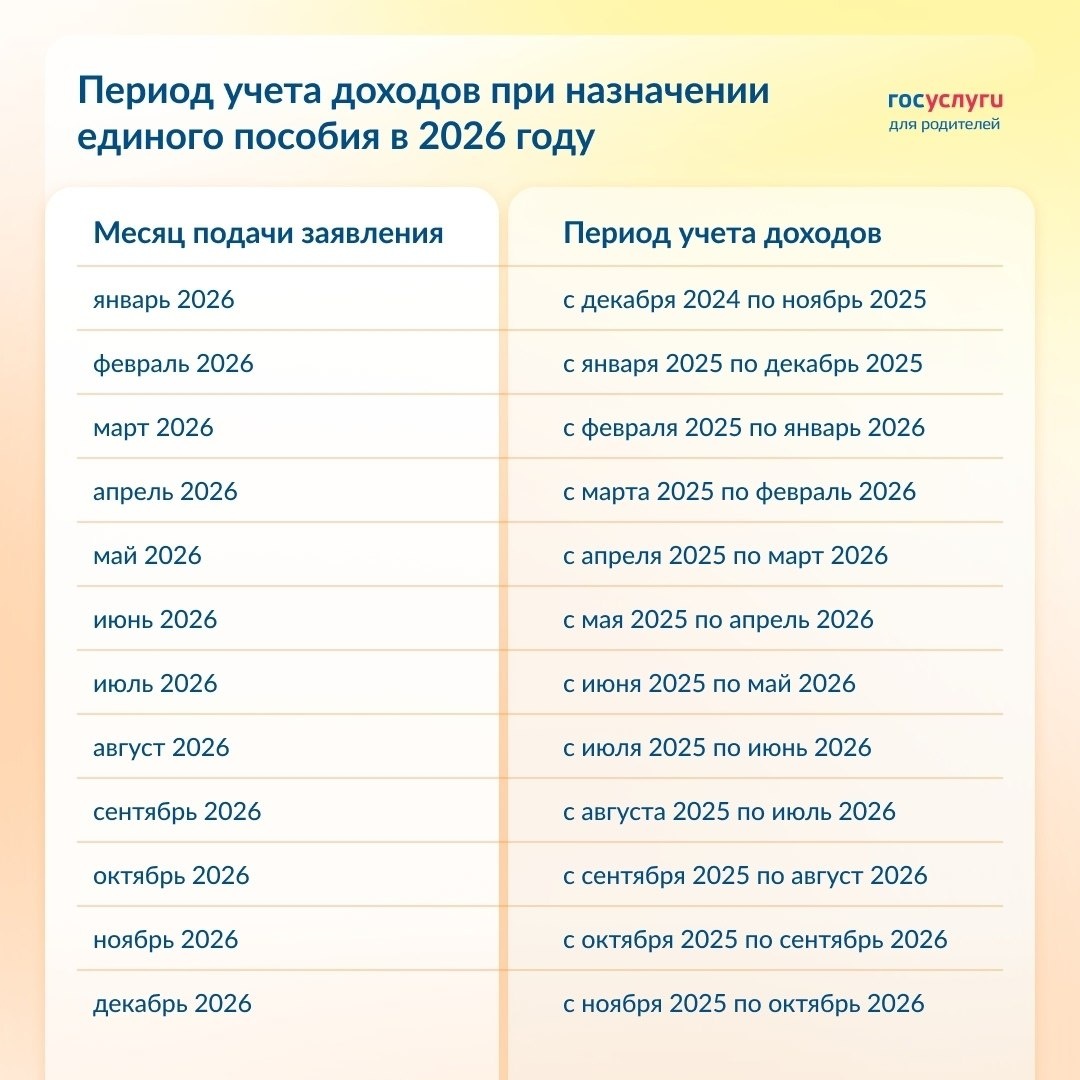 Период учета доходов при назначении единого пособия в 2026 году

госуслуги
для родителей

| Месяц подачи заявления | Период учета доходов |
|---|---|
| январь 2026 | с декабря 2024 по ноябрь 2025 |
| февраль 2026 | с января 2025 по декабрь 2025 |
| март 2026 | с февраля 2025 по январь 2026 |
| апрель 2026 | с марта 2025 по февраль 2026 |
| май 2026 | с апреля 2025 по март 2026 |
| июнь 2026 | с мая 2025 по апрель 2026 |
| июль 2026 | с июня 2025 по май 2026 |
| август 2026 | с июля 2025 по июнь 2026 |
| сентябрь 2026 | с августа 2025 по июль 2026 |
| октябрь 2026 | с сентября 2025 по август 2026 |
| ноябрь 2026 | с октября 2025 по сентябрь 2026 |
| декабрь 2026 | с ноября 2025 по октябрь 2026 |